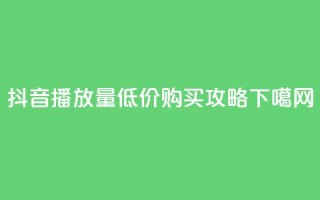 抖音播放量低价购买攻略下噶网